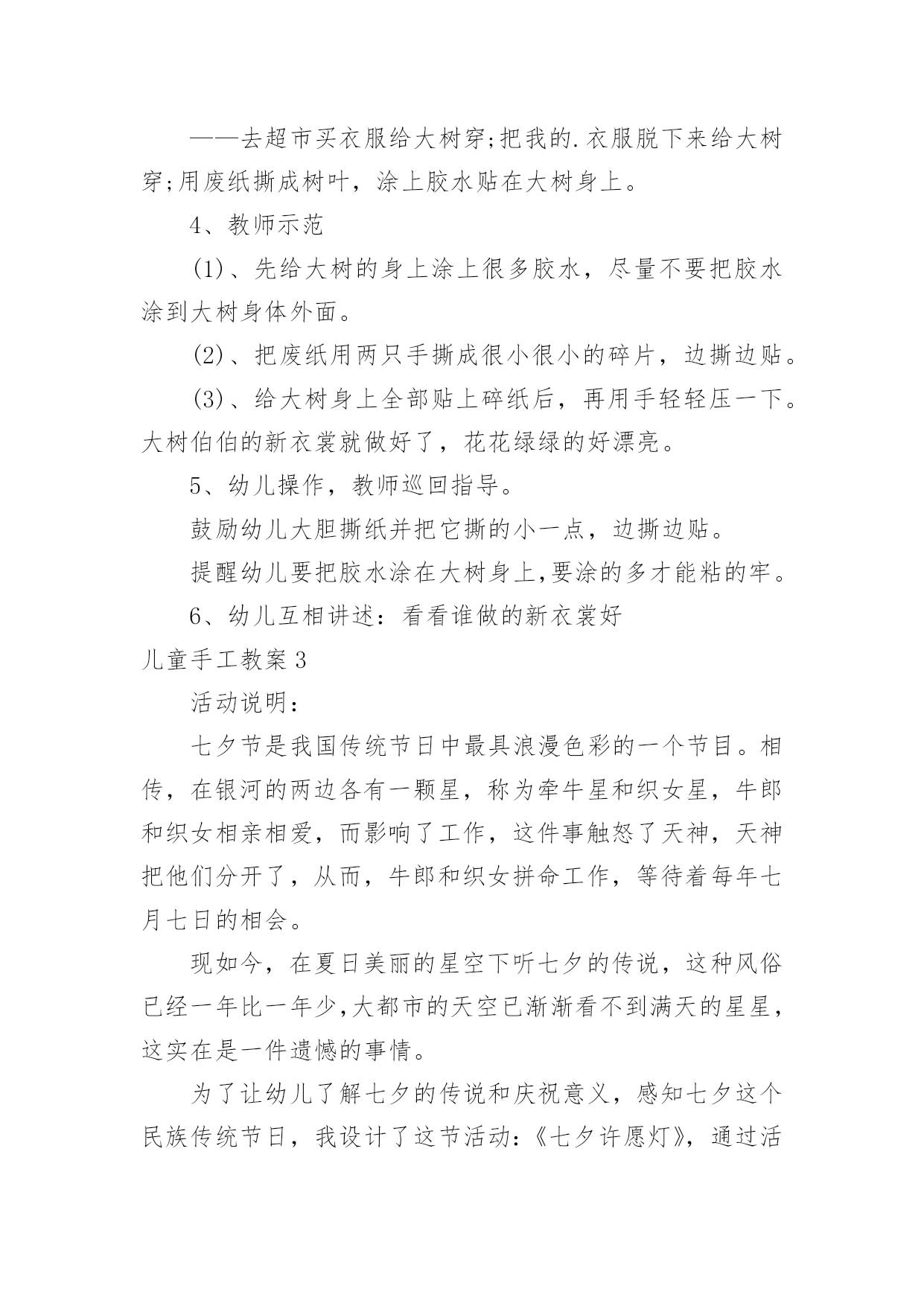 ——去超市买衣服给大树穿;把我的.衣服脱下来给大树穿;用废纸撕成树叶，涂上胶水贴在大树身上。

4、教师示范

(1)、先给大树的身上涂上很多胶水，尽量不要把胶水涂到大树身体外面。

(2)、把废纸用两只手撕成很小很小的碎片，边撕边贴。

(3)、给大树身上全部贴上碎纸后，再用手轻轻压一下。大树伯伯的新衣裳就做好了，花花绿绿的好漂亮。

5、幼儿操作，教师巡回指导。

鼓励幼儿大胆撕纸并把它撕的小一点，边撕边贴。

提醒幼儿要把胶水涂在大树身上,要涂的多才能粘的牢。

6、幼儿互相讲述：看看谁做的新衣裳好

儿童手工教案3

活动说明：

七夕节是我国传统节日中最具浪漫色彩的一个节目。相传，在银河的两边各有一颗星，称为牵牛星和织女星，牛郎和织女相亲相爱，而影响了工作，这件事触怒了天神，天神把他们分开了，从而，牛郎和织女拼命工作，等待着每年七月七日的相会。

现如今，在夏日美丽的星空下听七夕的传说，这种风俗已经一年比一年少,大都市的天空已渐渐看不到满天的星星，这实在是一件遗憾的事情。

为了让幼儿了解七夕的传说和庆祝意义，感知七夕这个民族传统节日，我设计了这节活动:《七夕许愿灯》，通过活